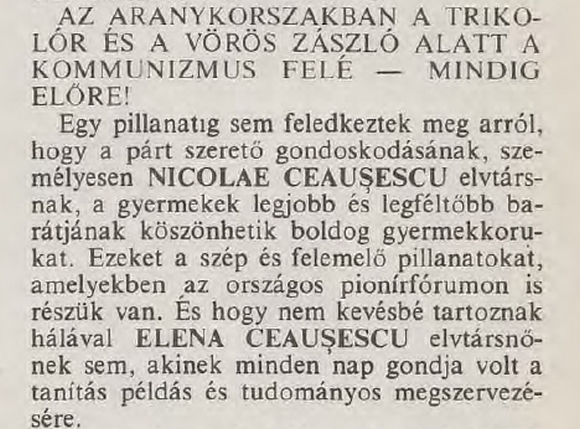 AZ ARANYKORSZAKBAN A TRIKOLÓR ÉS A VÖRÖS ZÁSZLÓ ALATT A KOMMUNIZMUS FELÉ — MINDIG ELŐRE!

Egy pillanatig sem feledkeztek meg arról, hogy a párt szerető gondoskodásának, személyesen NICOLAE CEAUȘESCU elvtársnak, a gyermekek legjobb és legféltőbb barátjának köszönhetik boldog gyermekkorukat. Ezeket a szép és felemelő pillanatokat, amelyekben az országos pionírfórumon is részük van. És hogy nem kevésbé tartoznak hálával ELENA CEAUȘESCU elvtársnőnek sem, akinek minden nap gondja volt a tanítás példás és tudományos megszervezésére.